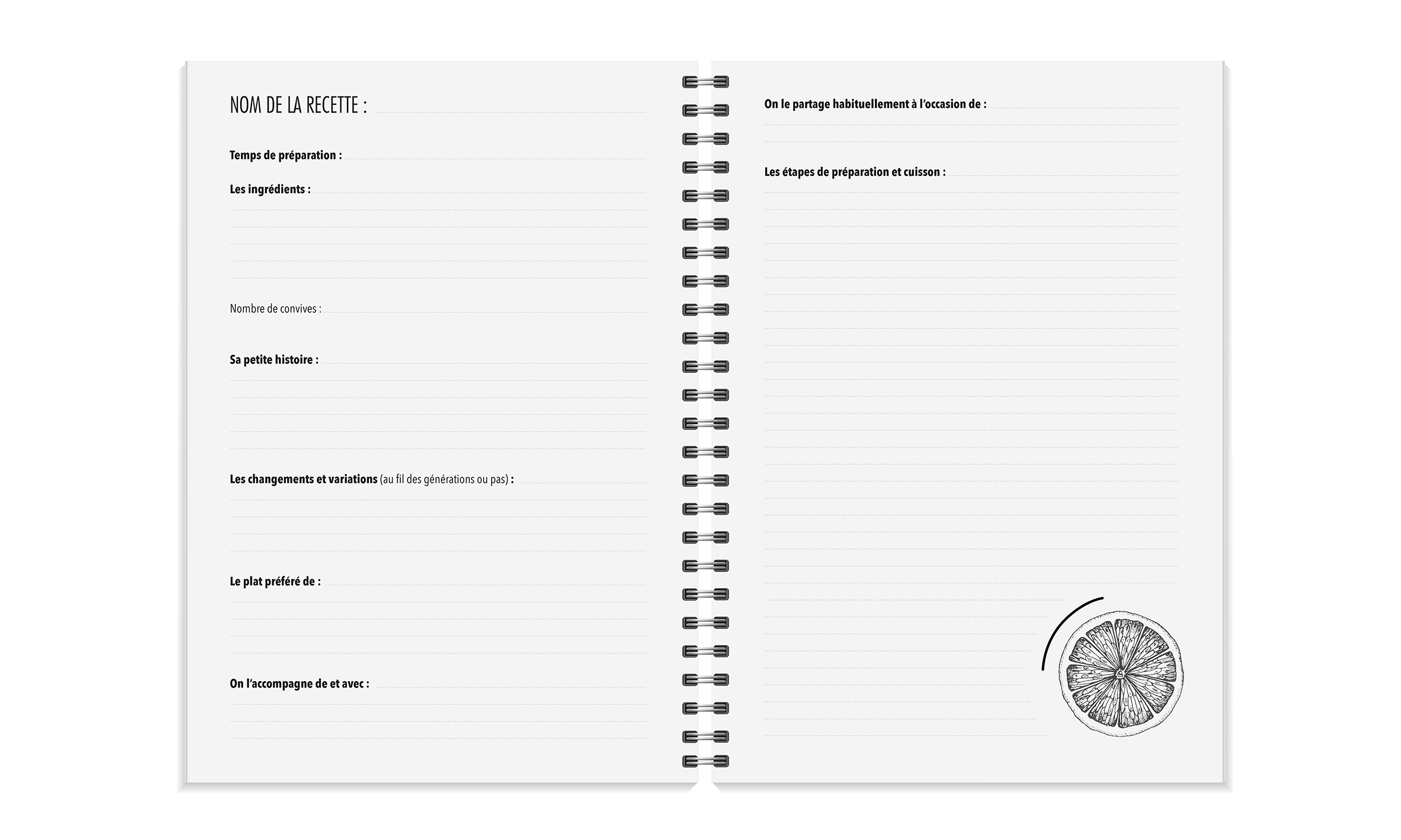 NOM DE LA RECETTE :

Temps de préparation :

Les ingrédients :

Nombre de convives :

Sa petite histoire :

Les changements et variations (au fil des générations ou pas) :

Le plat préféré de :

On l'accompagne de et avec :

On le partage habituellement à l'occasion de :

Les étapes de préparation et cuisson :